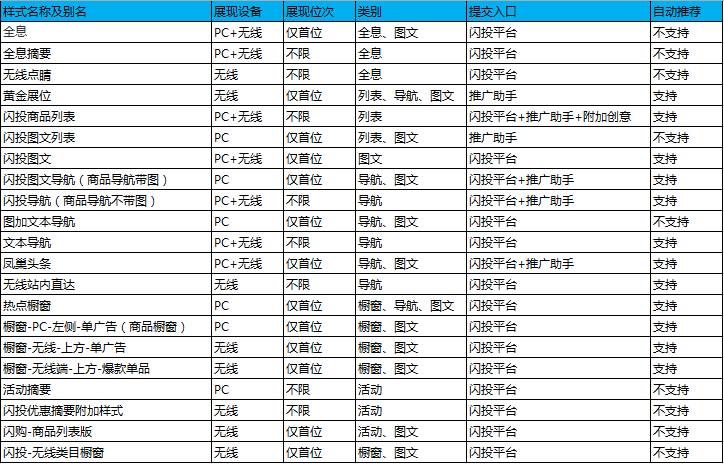 | 样式名称及别名 | 展现设备 | 展现位次 | 类别 | 提交入口 | 自动推荐 |
|---|---|---|---|---|---|
| 全息 | PC+无线 | 仅首位 | 全息、图文 | 闪投平台 | 不支持 |
| 全息摘要 | PC+无线 | 不限 | 全息 | 闪投平台 | 不支持 |
| 无线点睛 | 无线 | 不限 | 全息 | 闪投平台 | 不支持 |
| 黄金展位 | 无线 | 仅首位 | 列表、导航、图文 | 推广助手 | 支持 |
| 闪投商品列表 | PC+无线 | 不限 | 列表 | 闪投平台+推广助手+附加创意 | 支持 |
| 闪投图文列表 | PC | 仅首位 | 列表、图文 | 推广助手 | 不支持 |
| 闪投图文 | PC+无线 | 仅首位 | 图文 | 闪投平台 | 支持 |
| 闪投图文导航（商品导航带图） | PC | 仅首位 | 导航、图文 | 闪投平台+推广助手 | 支持 |
| 闪投导航（商品导航不带图） | PC+无线 | 不限 | 导航 | 闪投平台+推广助手 | 支持 |
| 图加文本导航 | PC | 仅首位 | 导航、图文 | 闪投平台 | 不支持 |
| 文本导航 | PC+无线 | 不限 | 导航 | 闪投平台 | 支持 |
| 凤巢头条 | PC+无线 | 仅首位 | 导航、图文 | 闪投平台+推广助手 | 支持 |
| 无线站内直达 | 无线 | 不限 | 导航 | 闪投平台 | 支持 |
| 热点橱窗 | PC | 仅首位 | 橱窗、导航、图文 | 闪投平台 | 支持 |
| 橱窗-PC-左侧-单广告（商品橱窗） | PC | 仅首位 | 橱窗、图文 | 闪投平台 | 支持 |
| 橱窗-无线-上方-单广告 | 无线 | 仅首位 | 橱窗、图文 | 闪投平台 | 支持 |
| 橱窗-无线端-上方-爆款单品 | 无线 | 仅首位 | 橱窗、图文 | 闪投平台 | 支持 |
| 活动摘要 | PC | 不限 | 活动 | 闪投平台 | 不支持 |
| 闪投优惠摘要附加样式 | 无线 | 不限 | 活动 | 闪投平台 | 不支持 |
| 闪购-商品列表版 | 无线 | 仅首位 | 活动、图文 | 闪投平台 | 不支持 |
| 闪投-无线类目橱窗 | 无线 | 仅首位 | 橱窗、图文 | 闪投平台 | 不支持 |